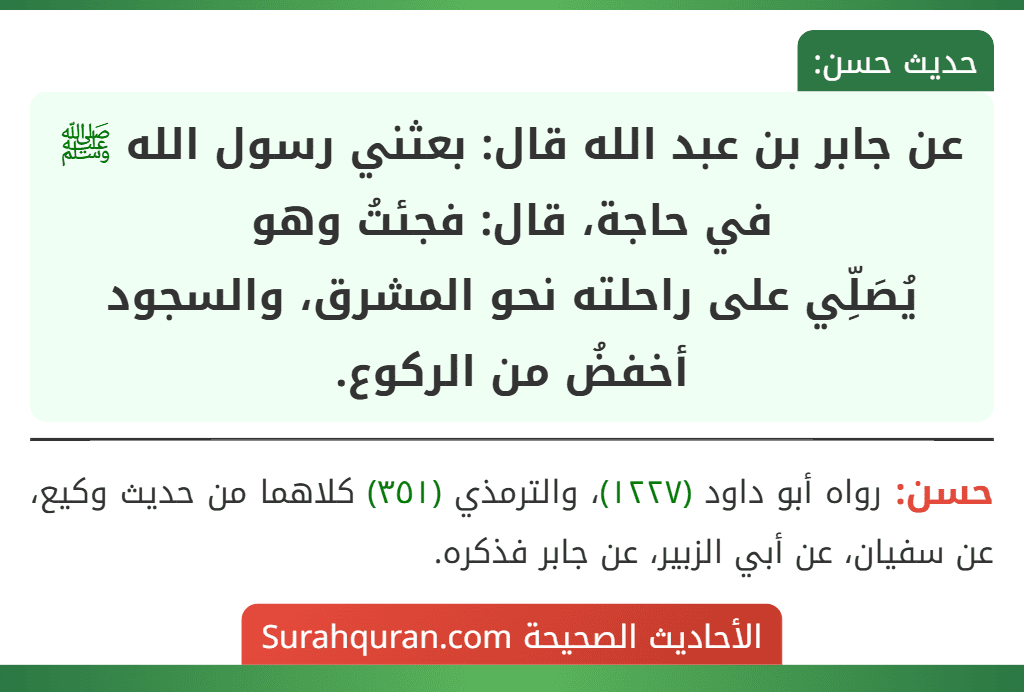 حديث حسن:

عن جابر بن عبد الله قال: بعثني رسول الله ﷺ في حاجة، قال: فجئتُ وهو يُصَلِّي على راحلته نحو المشرق، والسجود أخفضُ من الركوع.

حسن: رواه أبو داود (١٢٢٧)، والترمذي (٣٥١) كلاهما من حديث وكيع، عن سفيان، عن أبي الزبير، عن جابر فذكره.

الأحاديث الصحيحة Surahquran.com